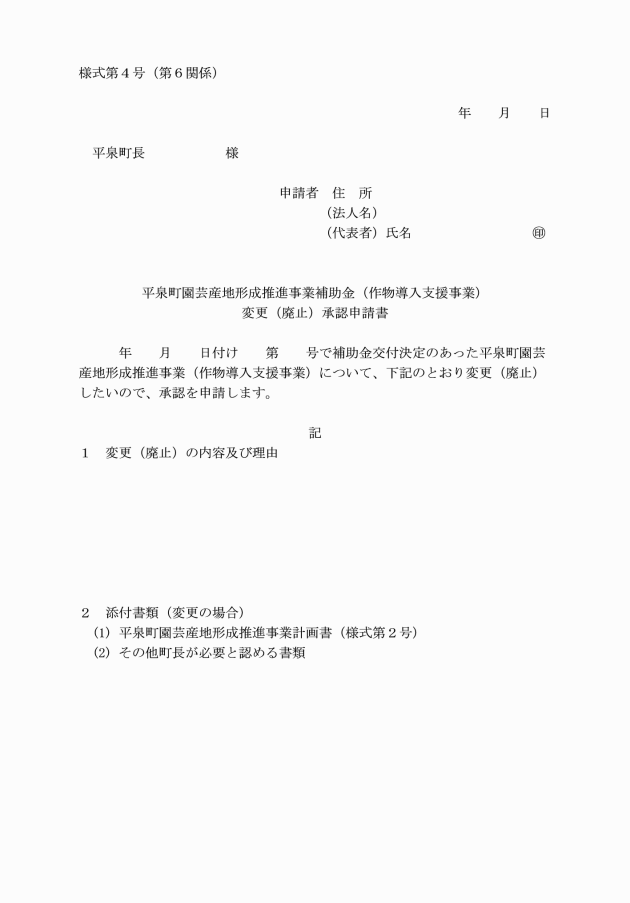 様式第４号（第６関係）

年　　月　　日

平泉町長　　　　　　様

申請者　住　所
（法人名）
（代表者）氏名　　　　　　　　㊞

平泉町園芸産地形成推進事業補助金（作物導入支援事業）
変更（廃止）承認申請書

年　　月　　日付け　　第　　号で補助金交付決定のあった平泉町園芸産地形成推進事業（作物導入支援事業）について、下記のとおり変更（廃止）したいので、承認を申請します。

記

１　変更（廃止）の内容及び理由

２　添付書類（変更の場合）
(1) 平泉町園芸産地形成推進事業計画書（様式第２号）
(2) その他町長が必要と認める書類